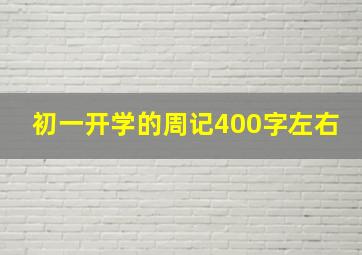 初一开学的周记400字左右